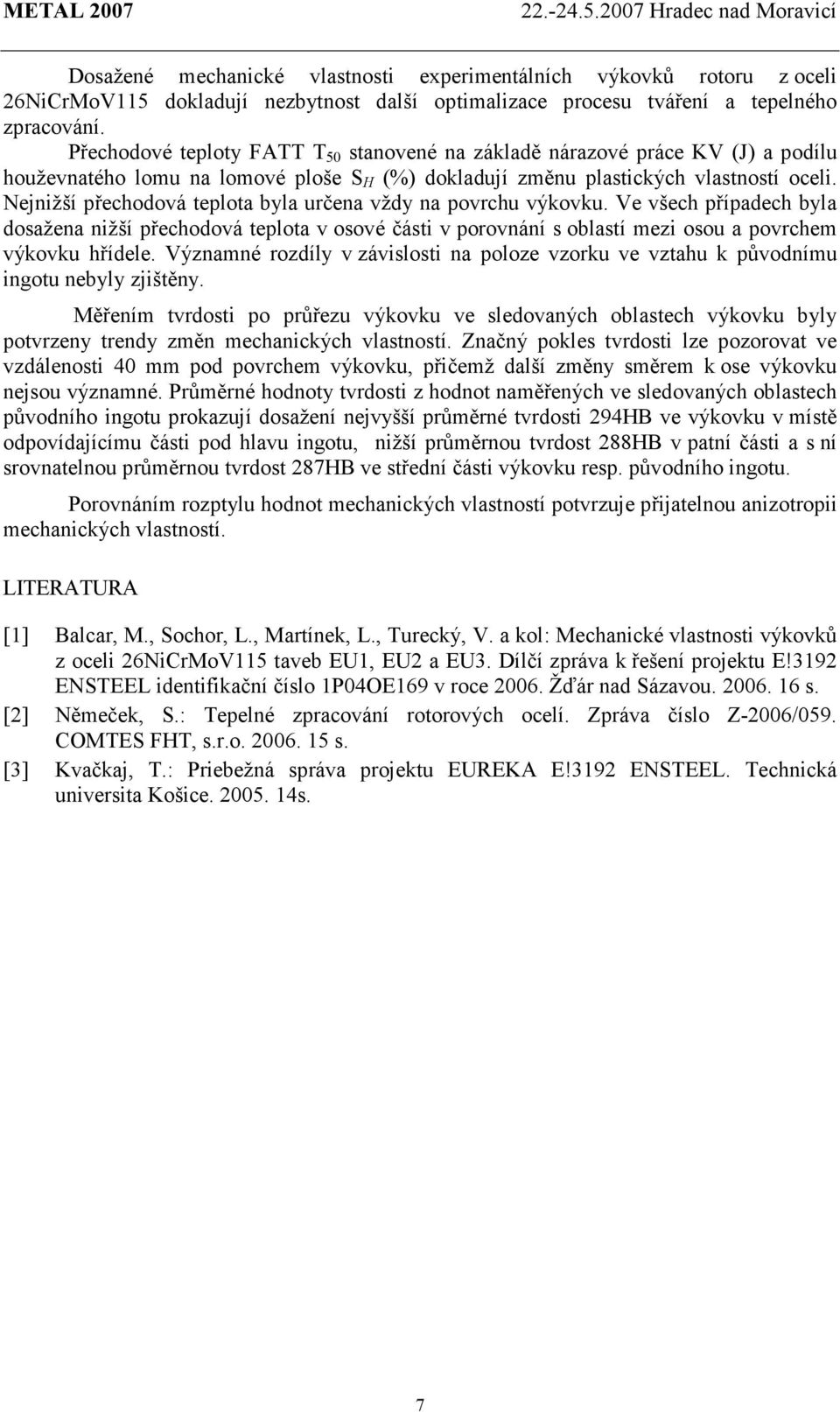 METAL 2007 22.-24.5.2007 Hradec nad Moravicí

Dosažené mechanické vlastnosti experimentálních výkovků rotoru z oceli 26NiCrMoV115 dokladují nezbytnost další optimalizace procesu tváření a tepelného zpracování.

Přechodové teploty FATT $T_{50}$ stanovené na základě nárazové práce KV (J) a podílu houževnatého lomu na lomové ploše $S_H$ (%) dokladují změnu plastických vlastností oceli. Nejnižší přechodová teplota byla určena vždy na povrchu výkovku. Ve všech případech byla dosažena nižší přechodová teplota v osové části v porovnání s oblastí mezi osou a povrchem výkovku hřídele. Významné rozdíly v závislosti na poloze vzorku ve vztahu k původnímu ingotu nebyly zjištěny.

Měřením tvrdosti po průřezu výkovku ve sledovaných oblastech výkovku byly potvrzeny trendy změn mechanických vlastností. Značný pokles tvrdosti lze pozorovat ve vzdálenosti 40 mm pod povrchem výkovku, přičemž další změny směrem k ose výkovku nejsou významné. Průměrné hodnoty tvrdosti z hodnot naměřených ve sledovaných oblastech původního ingotu prokazují dosažení nejvyšší průměrné tvrdosti 294HB ve výkovku v místě odpovídajícímu části pod hlavu ingotu, nižší průměrnou tvrdost 288HB v patní části a s ní srovnatelnou průměrnou tvrdost 287HB ve střední části výkovku resp. původního ingotu.

Porovnáním rozptylu hodnot mechanických vlastností potvrzuje přijatelnou anizotropii mechanických vlastností.

LITERATURA

[1] Balcar, M., Sochor, L., Martínek, L., Turecký, V. a kol: Mechanické vlastnosti výkovků z oceli 26NiCrMoV115 taveb EU1, EU2 a EU3. Dílčí zpráva k řešení projektu E!3192 ENSTEEL identifikační číslo 1P04OE169 v roce 2006. Žďár nad Sázavou. 2006. 16 s.
[2] Němeček, S.: Tepelné zpracování rotorových ocelí. Zpráva číslo Z-2006/059. COMTES FHT, s.r.o. 2006. 15 s.
[3] Kvačkaj, T.: Priebežná správa projektu EUREKA E!3192 ENSTEEL. Technická universita Košice. 2005. 14s.

7